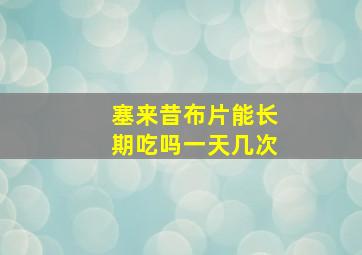 塞来昔布片能长期吃吗一天几次